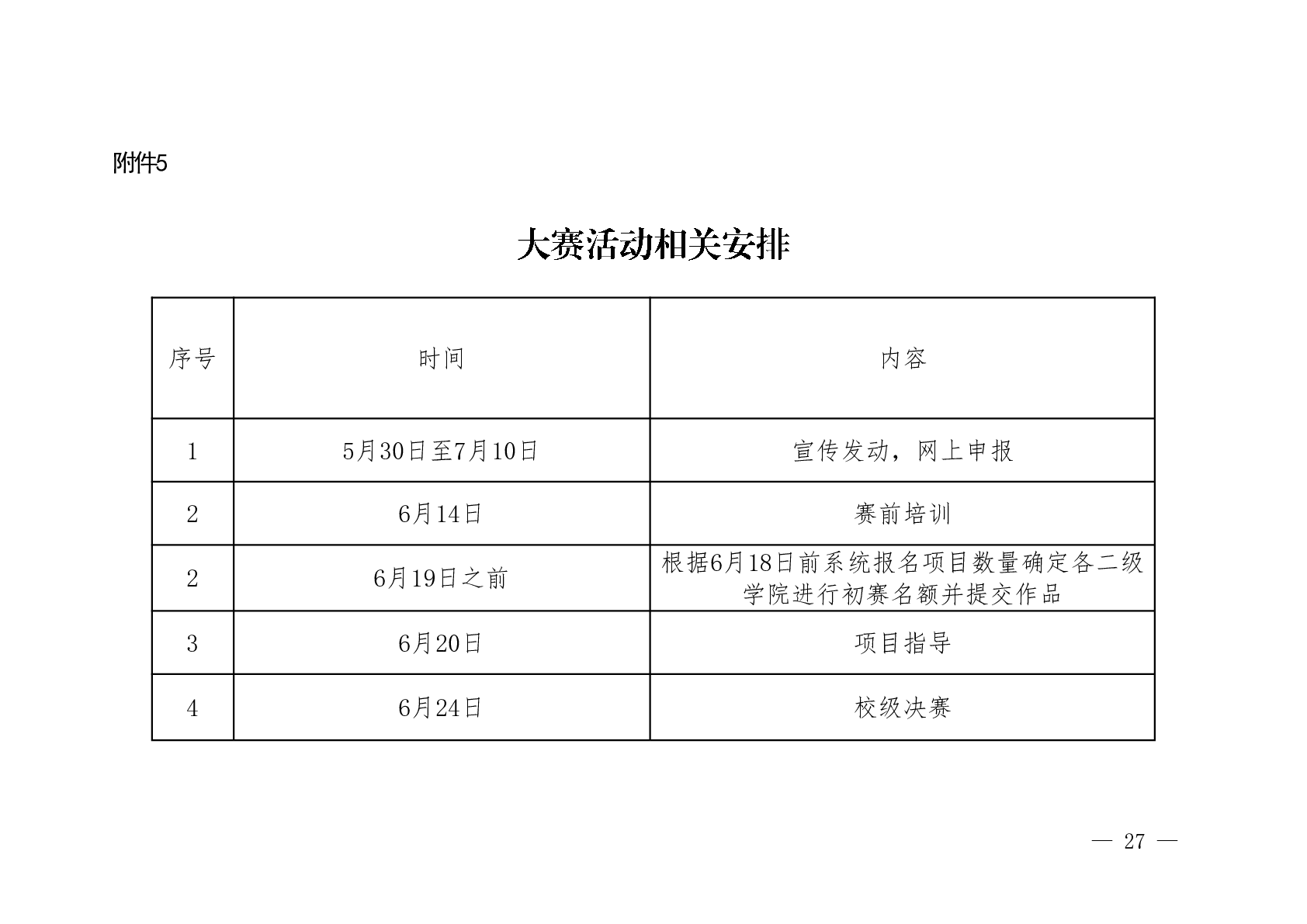 附件5

大赛活动相关安排

| 序号 | 时间 | 内容 |
|---|---|---|
| 1 | 5月30日至7月10日 | 宣传发动，网上申报 |
| 2 | 6月14日 | 赛前培训 |
| 2 | 6月19日之前 | 根据6月18日前系统报名项目数量确定各二级学院进行初赛名额并提交作品 |
| 3 | 6月20日 | 项目指导 |
| 4 | 6月24日 | 校级决赛 |

— 27 —